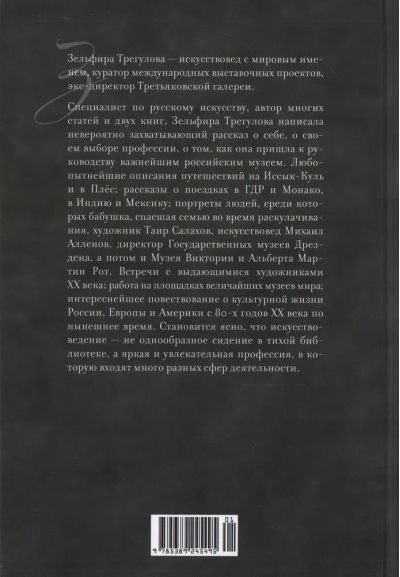 Зельфира Трегулова — искусствовед с мировым именем, куратор международных выставочных проектов, экс-директор Третьяковской галереи.

Специалист по русскому искусству, автор многих статей и двух книг, Зельфира Трегулова написала невероятно захватывающий рассказ о себе, о своем выборе профессии, о том, как она пришла к руководству важнейшим российским музеем. Любопытнейшие описания путешествий на Иссык-Куль и в Плёс; рассказы о поездках в ГДР и Монако, в Индию и Мексику; портреты людей, среди которых бабушка, спасшая семью во время раскулачивания, художник Таир Салахов, искусствовед Михаил Алленов, директор Государственных музеев Дрездена, а потом и Музея Виктории и Альберта Мартин Рот. Встречи с выдающимися художниками XX века; работа на площадках величайших музеев мира; интереснейшее повествование о культурной жизни России, Европы и Америки с 80-х годов XX века по нынешнее время. Становится ясно, что искусствоведение — не однообразное сидение в тихой библиотеке, а яркая и увлекательная профессия, в которую входят много разных сфер деятельности.

01
9 785389 245495